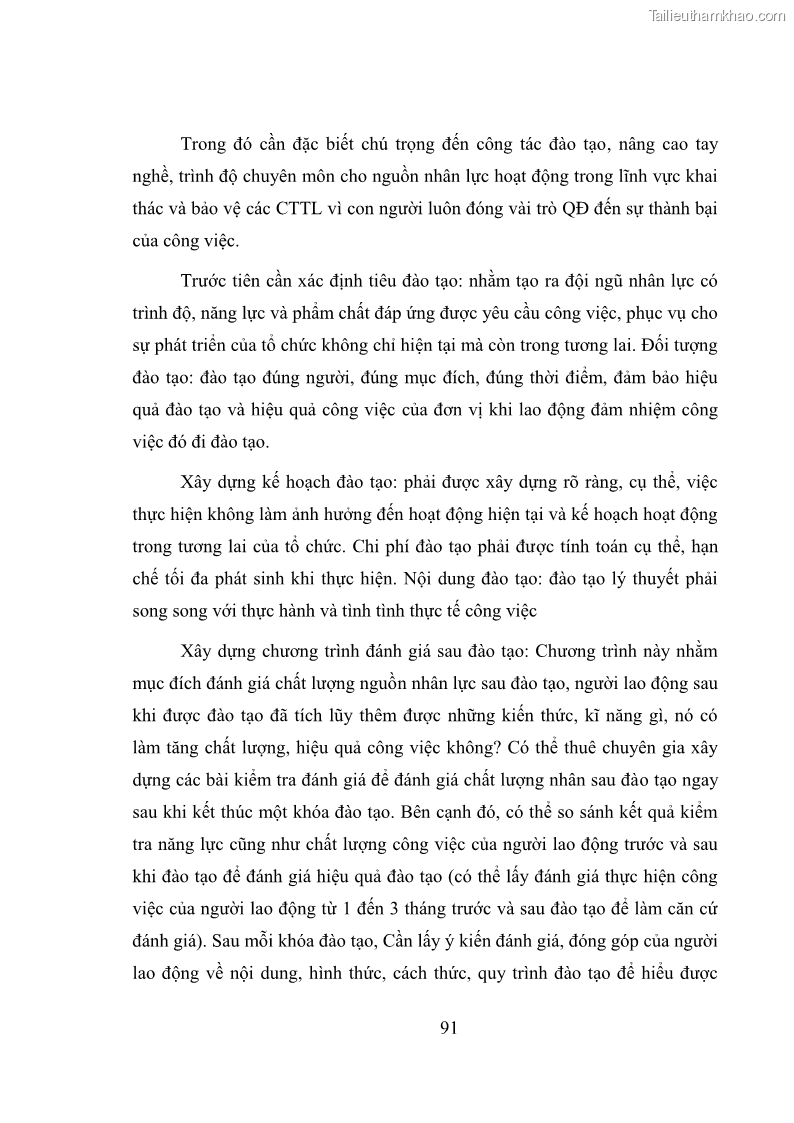 Tailieuthamkhao.com

Trong đó cần đặc biết chú trọng đến công tác đào tạo, nâng cao tay nghề, trình độ chuyên môn cho nguồn nhân lực hoạt động trong lĩnh vực khai thác và bảo vệ các CTTL vì con người luôn đóng vài trò QĐ đến sự thành bại của công việc.

Trước tiên cần xác định tiêu đào tạo: nhằm tạo ra đội ngũ nhân lực có trình độ, năng lực và phẩm chất đáp ứng được yêu cầu công việc, phục vụ cho sự phát triển của tổ chức không chỉ hiện tại mà còn trong tương lai. Đối tượng đào tạo: đào tạo đúng người, đúng mục đích, đúng thời điểm, đảm bảo hiệu quả đào tạo và hiệu quả công việc của đơn vị khi lao động đảm nhiệm công việc đó đi đào tạo.

Xây dựng kế hoạch đào tạo: phải được xây dựng rõ ràng, cụ thể, việc thực hiện không làm ảnh hưởng đến hoạt động hiện tại và kế hoạch hoạt động trong tương lai của tổ chức. Chi phí đào tạo phải được tính toán cụ thể, hạn chế tối đa phát sinh khi thực hiện. Nội dung đào tạo: đào tạo lý thuyết phải song song với thực hành và tình tình thực tế công việc

Xây dựng chương trình đánh giá sau đào tạo: Chương trình này nhằm mục đích đánh giá chất lượng nguồn nhân lực sau đào tạo, người lao động sau khi được đào tạo đã tích lũy thêm được những kiến thức, kĩ năng gì, nó có làm tăng chất lượng, hiệu quả công việc không? Có thể thuê chuyên gia xây dựng các bài kiểm tra đánh giá để đánh giá chất lượng nhân sau đào tạo ngay sau khi kết thúc một khóa đào tạo. Bên cạnh đó, có thể so sánh kết quả kiểm tra năng lực cũng như chất lượng công việc của người lao động trước và sau khi đào tạo để đánh giá hiệu quả đào tạo (có thể lấy đánh giá thực hiện công việc của người lao động từ 1 đến 3 tháng trước và sau đào tạo để làm căn cứ đánh giá). Sau mỗi khóa đào tạo, Cần lấy ý kiến đánh giá, đóng góp của người lao động về nội dung, hình thức, cách thức, quy trình đào tạo để hiểu được

91